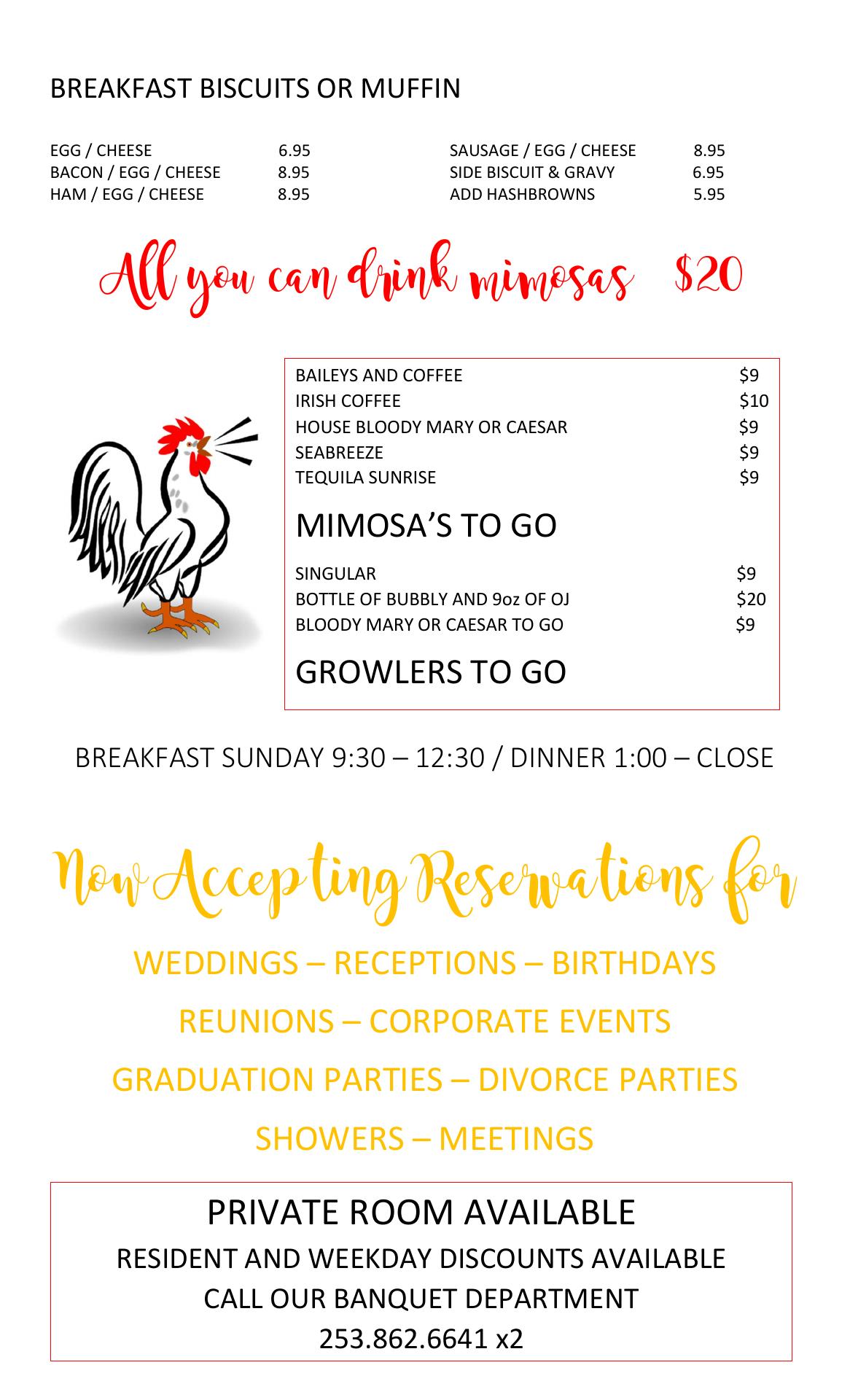 BREAKFAST BISCUITS OR MUFFIN

EGG / CHEESE 6.95
BACON / EGG / CHEESE 8.95
HAM / EGG / CHEESE 8.95

SAUSAGE / EGG / CHEESE 8.95
SIDE BISCUIT & GRAVY 6.95
ADD HASHBROWNS 5.95

All you can drink mimosas $20

BAILEYS AND COFFEE $9
IRISH COFFEE $10
HOUSE BLOODY MARY OR CAESAR $9
SEABREEZE $9
TEQUILA SUNRISE $9

MIMOSA'S TO GO

SINGULAR $9
BOTTLE OF BUBBLY AND 9oz OF OJ $20
BLOODY MARY OR CAESAR TO GO $9

GROWLERS TO GO

BREAKFAST SUNDAY 9:30 – 12:30 / DINNER 1:00 – CLOSE

Now Accepting Reservations for

WEDDINGS – RECEPTIONS – BIRTHDAYS

REUNIONS – CORPORATE EVENTS

GRADUATION PARTIES – DIVORCE PARTIES

SHOWERS – MEETINGS

PRIVATE ROOM AVAILABLE
RESIDENT AND WEEKDAY DISCOUNTS AVAILABLE
CALL OUR BANQUET DEPARTMENT
253.862.6641 x2